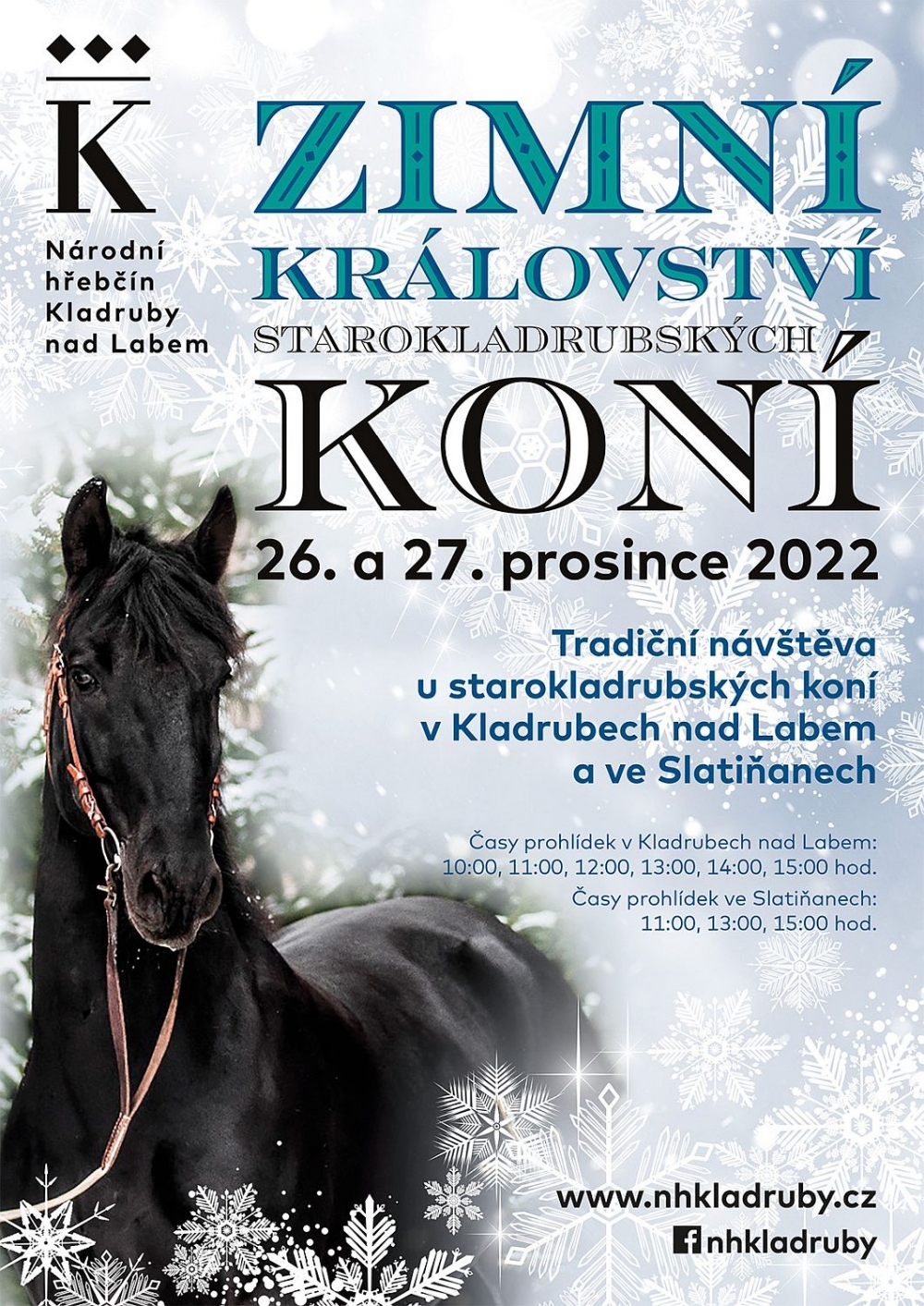 K

Národní
hřebčín
Kladruby
nad Labem

ZIMNÍ
KRÁLOVSTVÍ
STAROKLADRUBSKÝCH
KONÍ

26. a 27. prosince 2022

Tradiční návštěva
u starokladrubských koní
v Kladrubech nad Labem
a ve Slatiňanech

Časy prohlídek v Kladrubech nad Labem:
10:00, 11:00, 12:00, 13:00, 14:00, 15:00 hod.

Časy prohlídek ve Slatiňanech:
11:00, 13:00, 15:00 hod.

www.nhkladruby.cz
nhkladruby